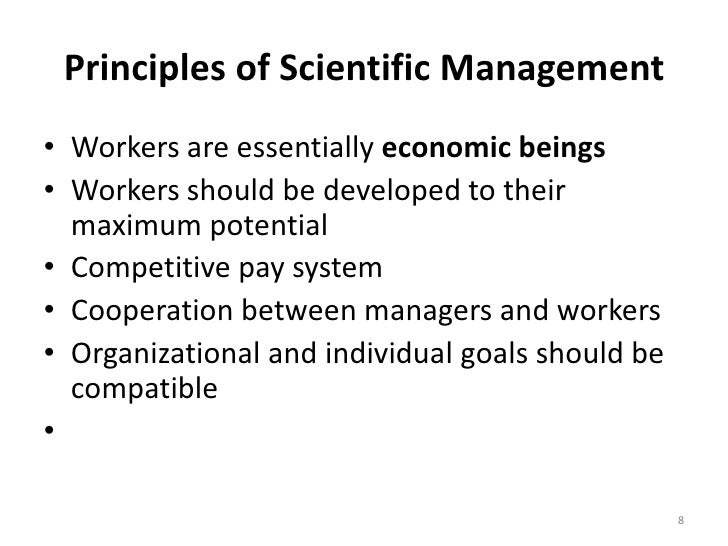 Principles of Scientific Management

• Workers are essentially economic beings
• Workers should be developed to their maximum potential
• Competitive pay system
• Cooperation between managers and workers
• Organizational and individual goals should be compatible
•

8